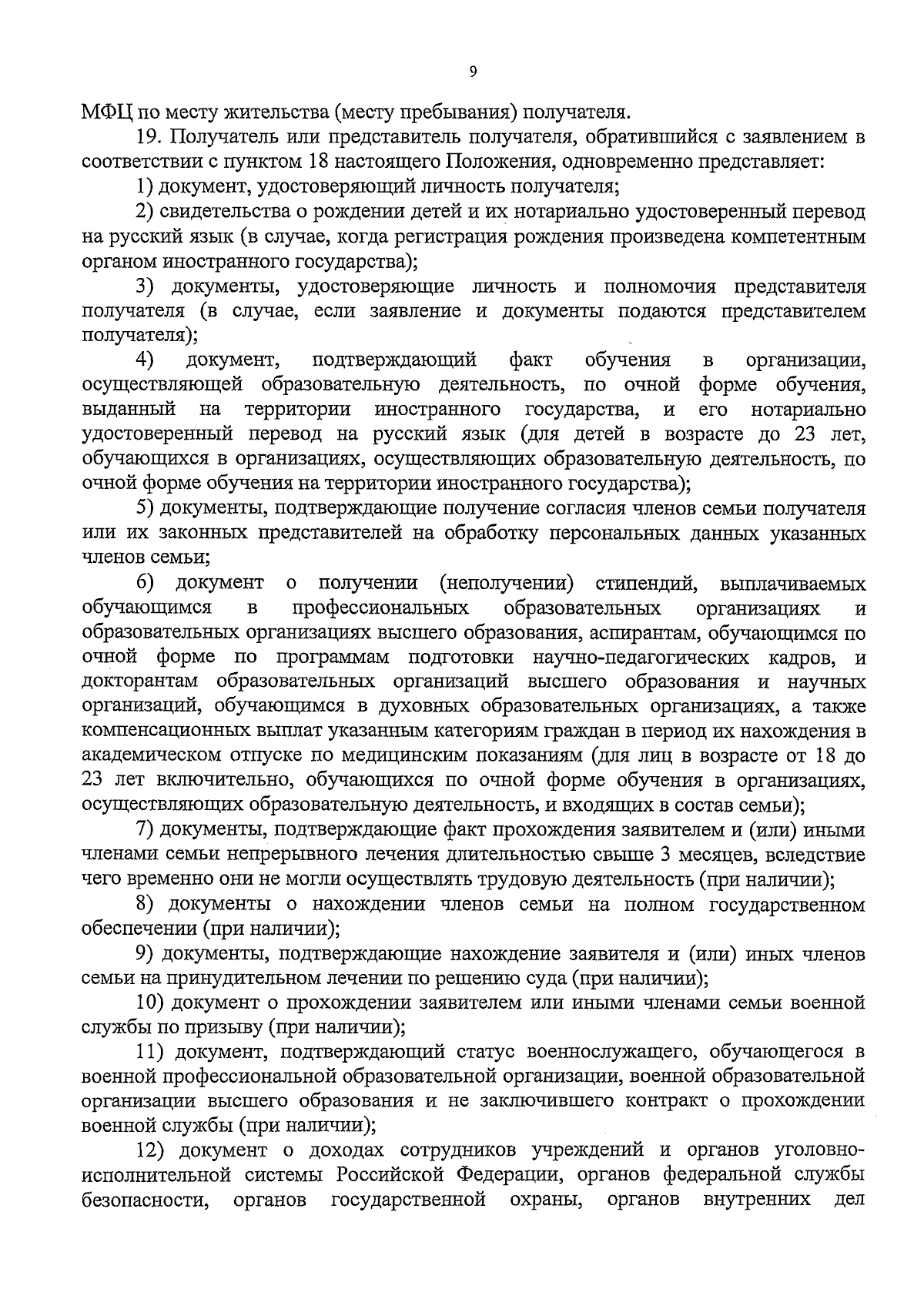 9

МФЦ по месту жительства (месту пребывания) получателя.

19. Получатель или представитель получателя, обратившийся с заявлением в соответствии с пунктом 18 настоящего Положения, одновременно представляет:

1) документ, удостоверяющий личность получателя;

2) свидетельства о рождении детей и их нотариально удостоверенный перевод на русский язык (в случае, когда регистрация рождения произведена компетентным органом иностранного государства);

3) документы, удостоверяющие личность и полномочия представителя получателя (в случае, если заявление и документы подаются представителем получателя);

4) документ, подтверждающий факт обучения в организации, осуществляющей образовательную деятельность, по очной форме обучения, выданный на территории иностранного государства, и его нотариально удостоверенный перевод на русский язык (для детей в возрасте до 23 лет, обучающихся в организациях, осуществляющих образовательную деятельность, по очной форме обучения на территории иностранного государства);

5) документы, подтверждающие получение согласия членов семьи получателя или их законных представителей на обработку персональных данных указанных членов семьи;

6) документ о получении (неполучении) стипендий, выплачиваемых обучающимся в профессиональных образовательных организациях и образовательных организациях высшего образования, аспирантам, обучающимся по очной форме по программам подготовки научно-педагогических кадров, и докторантам образовательных организаций высшего образования и научных организаций, обучающимся в духовных образовательных организациях, а также компенсационных выплат указанным категориям граждан в период их нахождения в академическом отпуске по медицинским показаниям (для лиц в возрасте от 18 до 23 лет включительно, обучающихся по очной форме обучения в организациях, осуществляющих образовательную деятельность, и входящих в состав семьи);

7) документы, подтверждающие факт прохождения заявителем и (или) иными членами семьи непрерывного лечения длительностью свыше 3 месяцев, вследствие чего временно они не могли осуществлять трудовую деятельность (при наличии);

8) документы о нахождении членов семьи на полном государственном обеспечении (при наличии);

9) документы, подтверждающие нахождение заявителя и (или) иных членов семьи на принудительном лечении по решению суда (при наличии);

10) документ о прохождении заявителем или иными членами семьи военной службы по призыву (при наличии);

11) документ, подтверждающий статус военнослужащего, обучающегося в военной профессиональной образовательной организации, военной образовательной организации высшего образования и не заключившего контракт о прохождении военной службы (при наличии);

12) документ о доходах сотрудников учреждений и органов уголовно-исполнительной системы Российской Федерации, органов федеральной службы безопасности, органов государственной охраны, органов внутренних дел